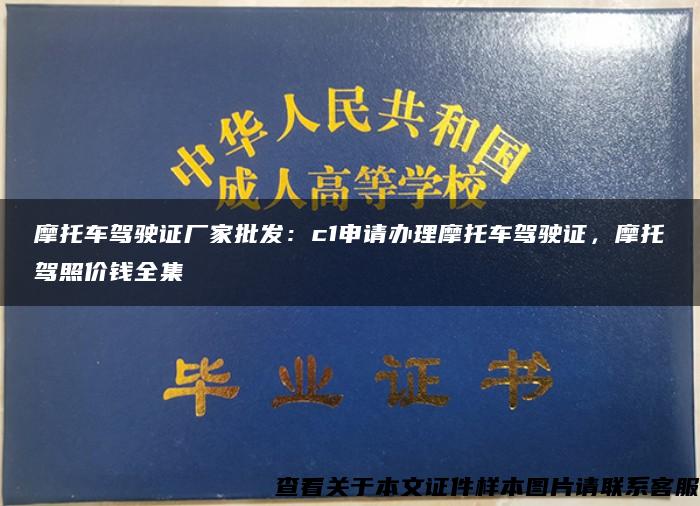 中华人民共和国
成人高等学校

摩托车驾驶证厂家批发：c1申请办理摩托车驾驶证，摩托驾照价钱全集

毕业证书

查看关于本文证件样本图片请联系客服